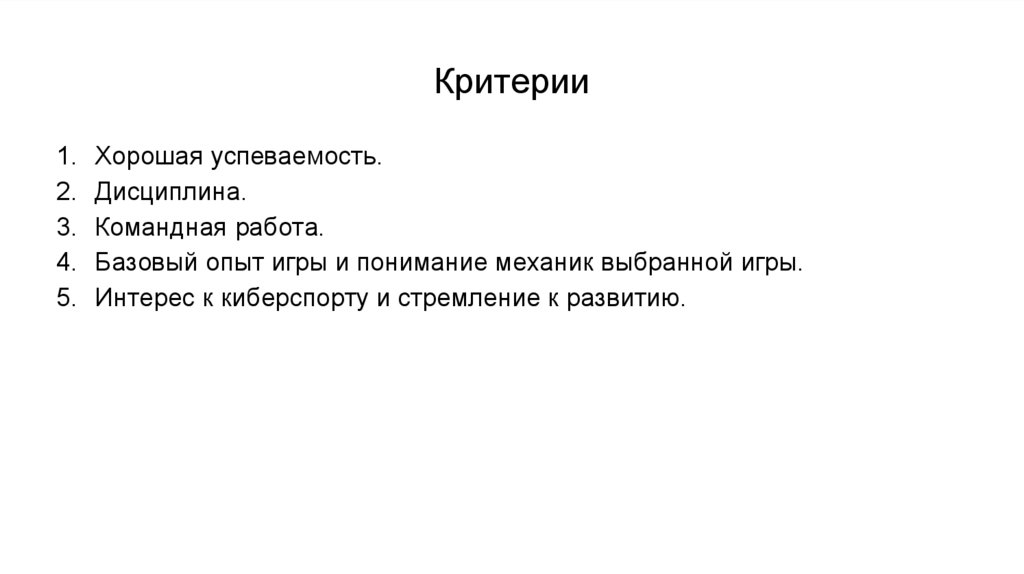 Критерии

1. Хорошая успеваемость.
2. Дисциплина.
3. Командная работа.
4. Базовый опыт игры и понимание механик выбранной игры.
5. Интерес к киберспорту и стремление к развитию.